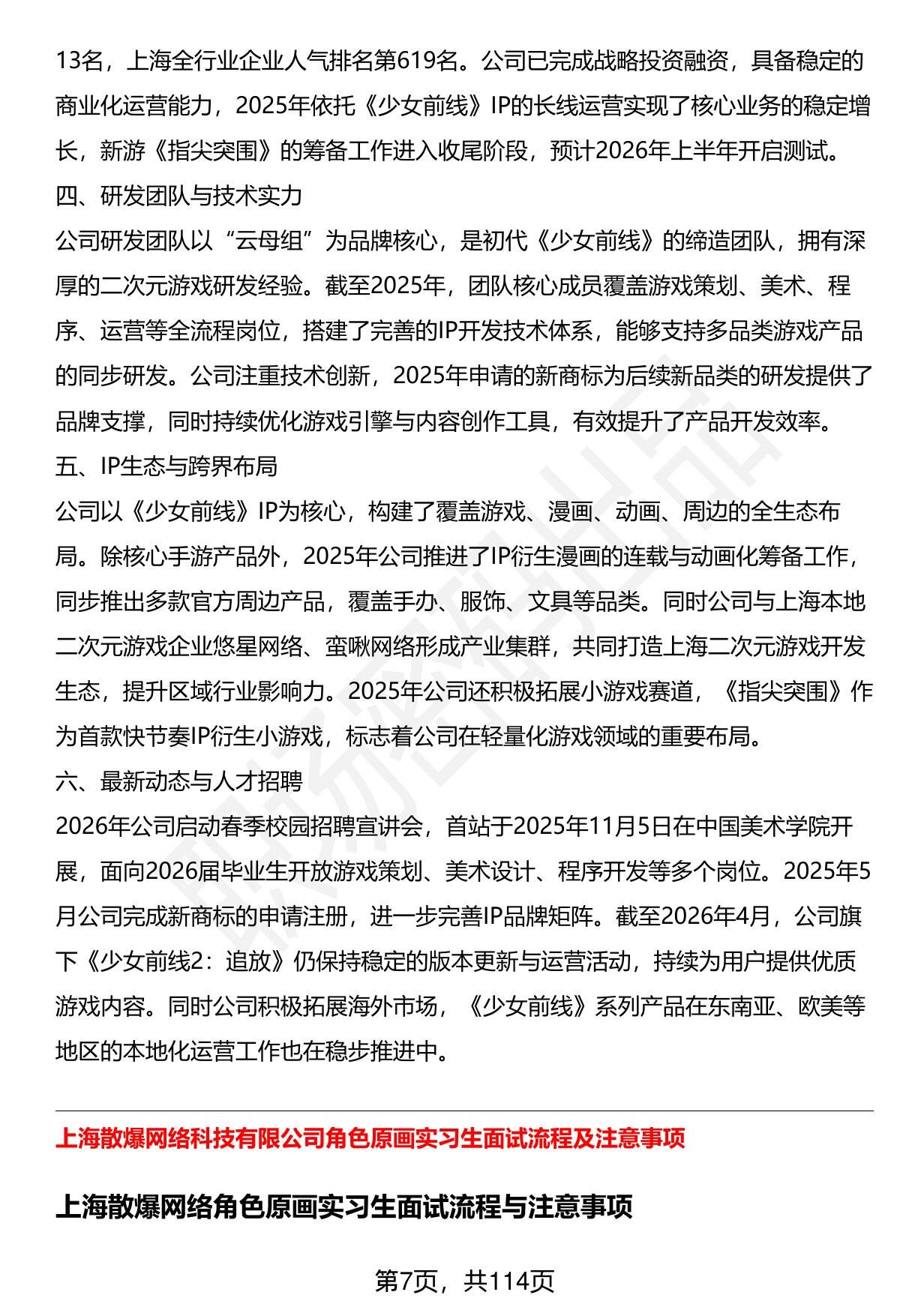 13名，上海全行业企业人气排名第619名。公司已完成战略投资融资，具备稳定的商业化运营能力，2025年依托《少女前线》IP的长线运营实现了核心业务的稳定增长，新游《指尖突围》的筹备工作进入收尾阶段，预计2026年上半年开启测试。

四、研发团队与技术实力

公司研发团队以“云母组”为品牌核心，是初代《少女前线》的缔造团队，拥有深厚的二次元游戏研发经验。截至2025年，团队核心成员覆盖游戏策划、美术、程序、运营等全流程岗位，搭建了完善的IP开发技术体系，能够支持多品类游戏产品的同步研发。公司注重技术创新，2025年申请的新商标为后续新品类的研发提供了品牌支撑，同时持续优化游戏引擎与内容创作工具，有效提升了产品开发效率。

五、IP生态与跨界布局

公司以《少女前线》IP为核心，构建了覆盖游戏、漫画、动画、周边的全生态布局。除核心手游产品外，2025年公司推进了IP衍生漫画的连载与动画化筹备工作，同步推出多款官方周边产品，覆盖手办、服饰、文具等品类。同时公司与上海本地二次元游戏企业悠星网络、蛮啾网络形成产业集群，共同打造上海二次元游戏开发生态，提升区域行业影响力。2025年公司还积极拓展小游戏赛道，《指尖突围》作为首款快节奏IP衍生小游戏，标志着公司在轻量化游戏领域的重要布局。

六、最新动态与人才招聘

2026年公司启动春季校园招聘宣讲会，首站于2025年11月5日在中国美术学院开展，面向2026届毕业生开放游戏策划、美术设计、程序开发等多个岗位。2025年5月公司完成新商标的申请注册，进一步完善IP品牌矩阵。截至2026年4月，公司旗下《少女前线2：追放》仍保持稳定的版本更新与运营活动，持续为用户提供优质游戏内容。同时公司积极拓展海外市场，《少女前线》系列产品在东南亚、欧美等地区的本地化运营工作也在稳步推进中。

上海散爆网络科技有限公司角色原画实习生面试流程及注意事项

上海散爆网络角色原画实习生面试流程与注意事项

第7页，共114页